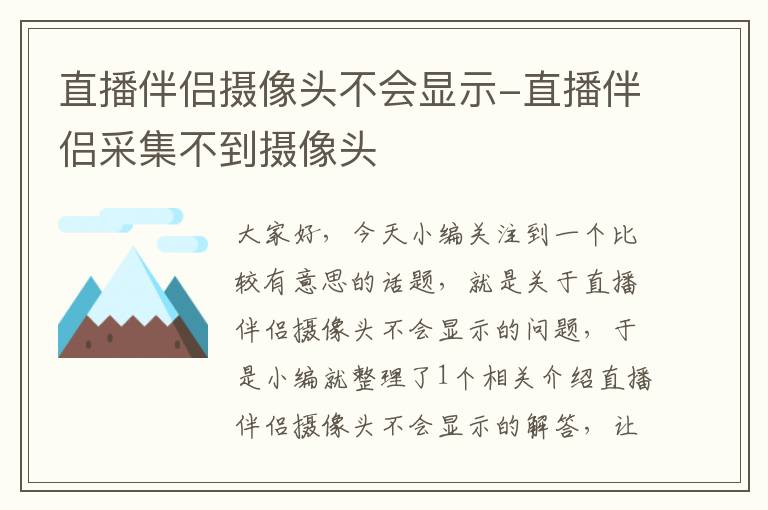 直播伴侣摄像头不会显示-直播伴侣采集不到摄像头

大家好，今天小编关注到一个比较有意思的话题，就是关于直播伴侣摄像头不会显示的问题，于是小编就整理了1个相关介绍直播伴侣摄像头不会显示的解答，让